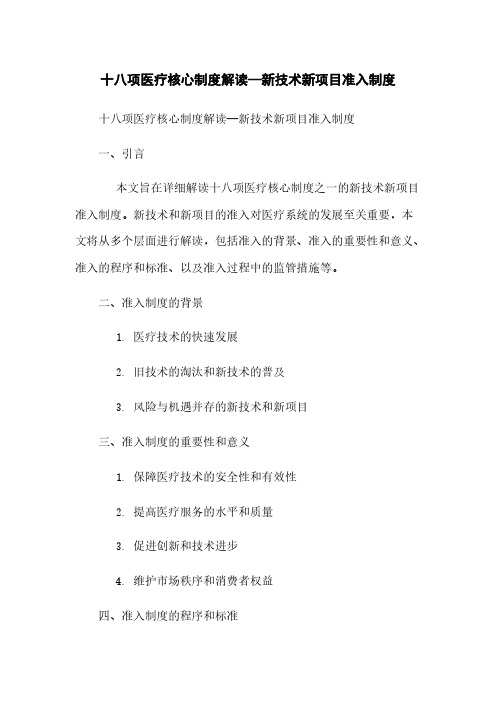 十八项医疗核心制度解读—新技术新项目准入制度

十八项医疗核心制度解读—新技术新项目准入制度

一、引言

本文旨在详细解读十八项医疗核心制度之一的新技术新项目准入制度。新技术和新项目的准入对医疗系统的发展至关重要，本文将从多个层面进行解读，包括准入的背景、准入的重要性和意义、准入的程序和标准、以及准入过程中的监管措施等。

二、准入制度的背景

1. 医疗技术的快速发展

2. 旧技术的淘汰和新技术的普及

3. 风险与机遇并存的新技术和新项目

三、准入制度的重要性和意义

1. 保障医疗技术的安全性和有效性

2. 提高医疗服务的水平和质量

3. 促进创新和技术进步

4. 维护市场秩序和消费者权益

四、准入制度的程序和标准